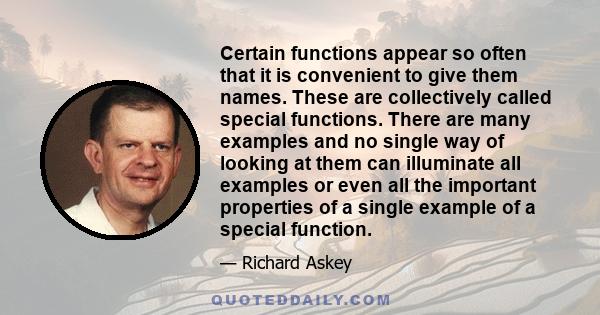 Certain functions appear so often that it is convenient to give them names. These are collectively called special functions. There are many examples and no single way of looking at them can illuminate all examples or even all the important properties of a single example of a special function.

— Richard Askey

QUOTEDDAILY.COM